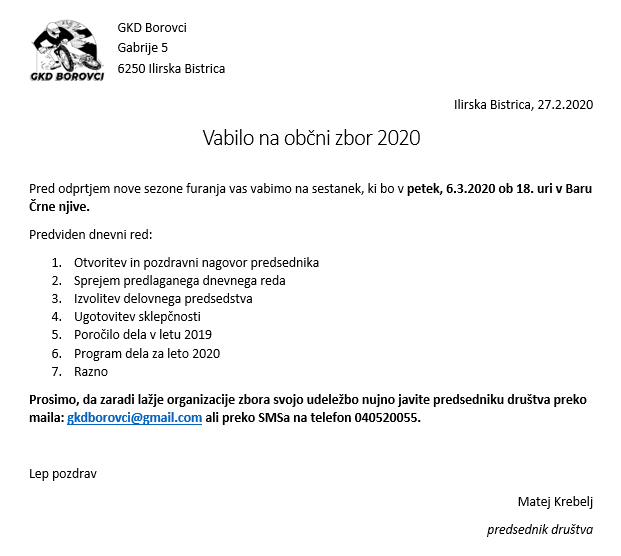 GKD BOROVCI

GKD Borovci
Gabrije 5
6250 Ilirska Bistrica

Ilirska Bistrica, 27.2.2020

Vabilo na občni zbor 2020

Pred odprtjem nove sezone furanja vas vabimo na sestanek, ki bo v petek, 6.3.2020 ob 18. uri v Baru Črne njive.

Predviden dnevni red:

1. Otvoritev in pozdravni nagovor predsednika
2. Sprejem predlaganega dnevnega reda
3. Izvolitev delovnega predsedstva
4. Ugotovitev sklepčnosti
5. Poročilo dela v letu 2019
6. Program dela za leto 2020
7. Razno

Prosimo, da zaradi lažje organizacije zbora svojo udeležbo nujno javite predsedniku društva preko maila: gkdborovci@gmail.com ali preko SMSa na telefon 040520055.

Lep pozdrav

Matej Krebelj
predsednik društva